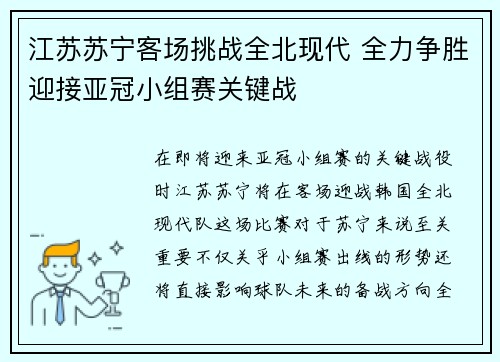 江苏苏宁客场挑战全北现代 全力争胜迎接亚冠小组赛关键战

在即将迎来亚冠小组赛的关键战役时江苏苏宁将在客场迎战韩国全北现代队这场比赛对于苏宁来说至关重要不仅关乎小组赛出线的形势还将直接影响球队未来的备战方向全